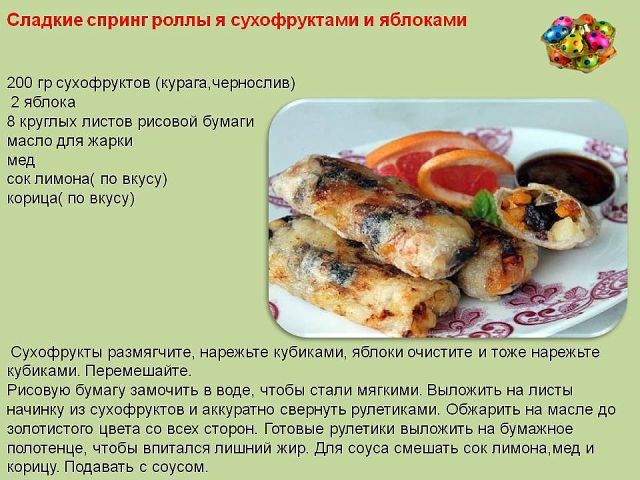 Сладкие спринг роллы я сухофруктами и яблоками

200 гр сухофруктов (курага,чернослив)
2 яблока
8 круглых листов рисовой бумаги
масло для жарки
мед
сок лимона( по вкусу)
корица( по вкусу)

Сухофрукты размягчите, нарежьте кубиками, яблоки очистите и тоже нарежьте кубиками. Перемешайте.
Рисовую бумагу замочить в воде, чтобы стали мягкими. Выложить на листы начинку из сухофруктов и аккуратно свернуть рулетиками. Обжарить на масле до золотистого цвета со всех сторон. Готовые рулетики выложить на бумажное полотенце, чтобы впитался лишний жир. Для соуса смешать сок лимона,мед и корицу. Подавать с соусом.